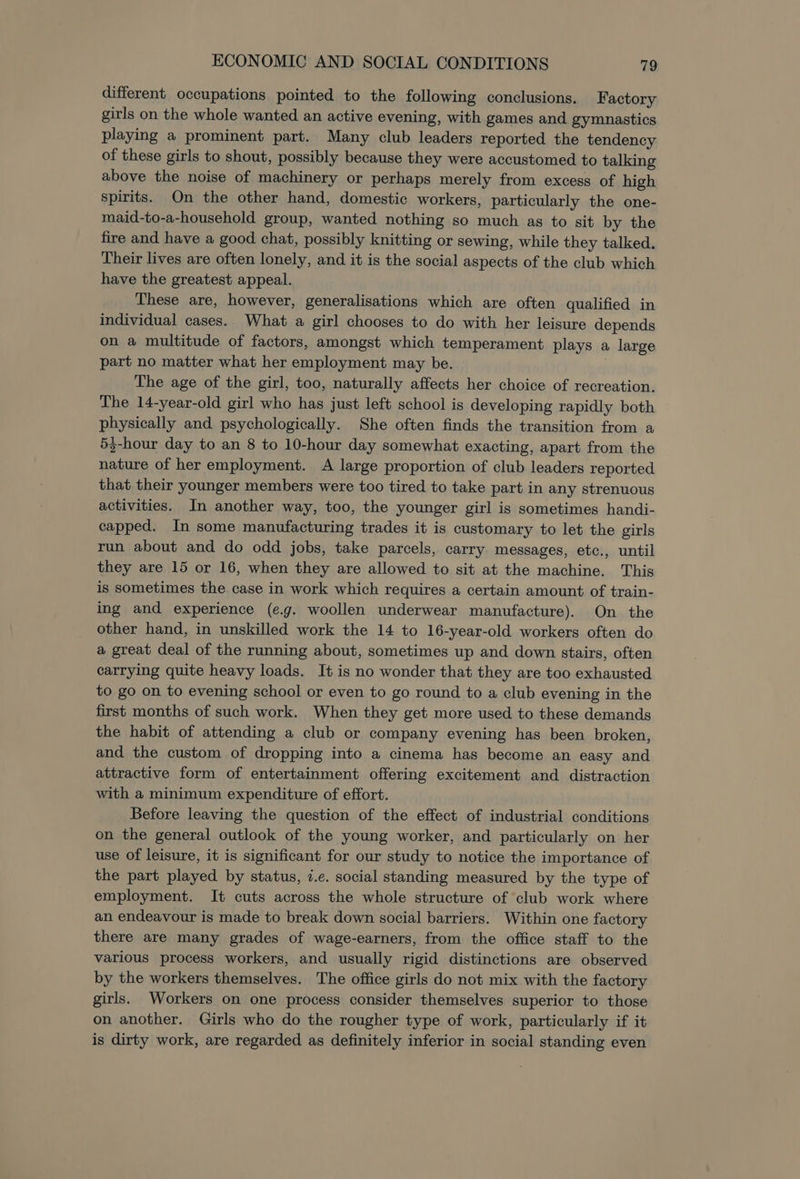 ECONOMIC AND SOCIAL CONDITIONS 79

different occupations pointed to the following conclusions. Factory girls on the whole wanted an active evening, with games and gymnastics playing a prominent part. Many club leaders reported the tendency of these girls to shout, possibly because they were accustomed to talking above the noise of machinery or perhaps merely from excess of high spirits. On the other hand, domestic workers, particularly the one-maid-to-a-household group, wanted nothing so much as to sit by the fire and have a good chat, possibly knitting or sewing, while they talked. Their lives are often lonely, and it is the social aspects of the club which have the greatest appeal.

These are, however, generalisations which are often qualified in individual cases. What a girl chooses to do with her leisure depends on a multitude of factors, amongst which temperament plays a large part no matter what her employment may be.

The age of the girl, too, naturally affects her choice of recreation. The 14-year-old girl who has just left school is developing rapidly both physically and psychologically. She often finds the transition from a $5\frac{1}{2}$-hour day to an 8 to 10-hour day somewhat exacting, apart from the nature of her employment. A large proportion of club leaders reported that their younger members were too tired to take part in any strenuous activities. In another way, too, the younger girl is sometimes handicapped. In some manufacturing trades it is customary to let the girls run about and do odd jobs, take parcels, carry messages, etc., until they are 15 or 16, when they are allowed to sit at the machine. This is sometimes the case in work which requires a certain amount of training and experience (e.g. woollen underwear manufacture). On the other hand, in unskilled work the 14 to 16-year-old workers often do a great deal of the running about, sometimes up and down stairs, often carrying quite heavy loads. It is no wonder that they are too exhausted to go on to evening school or even to go round to a club evening in the first months of such work. When they get more used to these demands the habit of attending a club or company evening has been broken, and the custom of dropping into a cinema has become an easy and attractive form of entertainment offering excitement and distraction with a minimum expenditure of effort.

Before leaving the question of the effect of industrial conditions on the general outlook of the young worker, and particularly on her use of leisure, it is significant for our study to notice the importance of the part played by status, i.e. social standing measured by the type of employment. It cuts across the whole structure of club work where an endeavour is made to break down social barriers. Within one factory there are many grades of wage-earners, from the office staff to the various process workers, and usually rigid distinctions are observed by the workers themselves. The office girls do not mix with the factory girls. Workers on one process consider themselves superior to those on another. Girls who do the rougher type of work, particularly if it is dirty work, are regarded as definitely inferior in social standing even